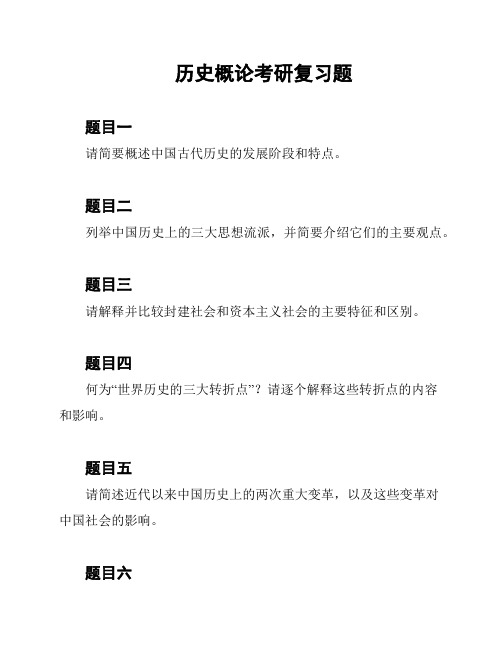 历史概论考研复习题

题目一

请简要概述中国古代历史的发展阶段和特点。

题目二

列举中国历史上的三大思想流派，并简要介绍它们的主要观点。

题目三

请解释并比较封建社会和资本主义社会的主要特征和区别。

题目四

何为“世界历史的三大转折点”？请逐个解释这些转折点的内容和影响。

题目五

请简述近代以来中国历史上的两次重大变革，以及这些变革对中国社会的影响。

题目六